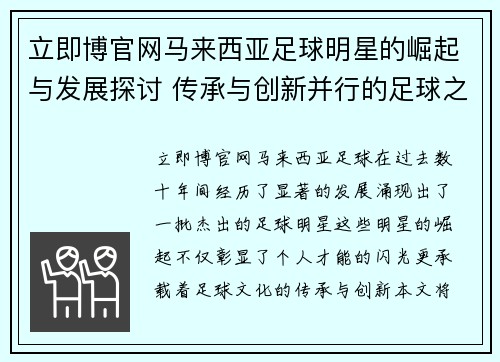 立即博官网马来西亚足球明星的崛起与发展探讨 传承与创新并行的足球之

立即博官网马来西亚足球在过去数十年间经历了显著的发展涌现出了一批杰出的足球明星这些明星的崛起不仅彰显了个人才能的闪光更承载着足球文化的传承与创新本文将